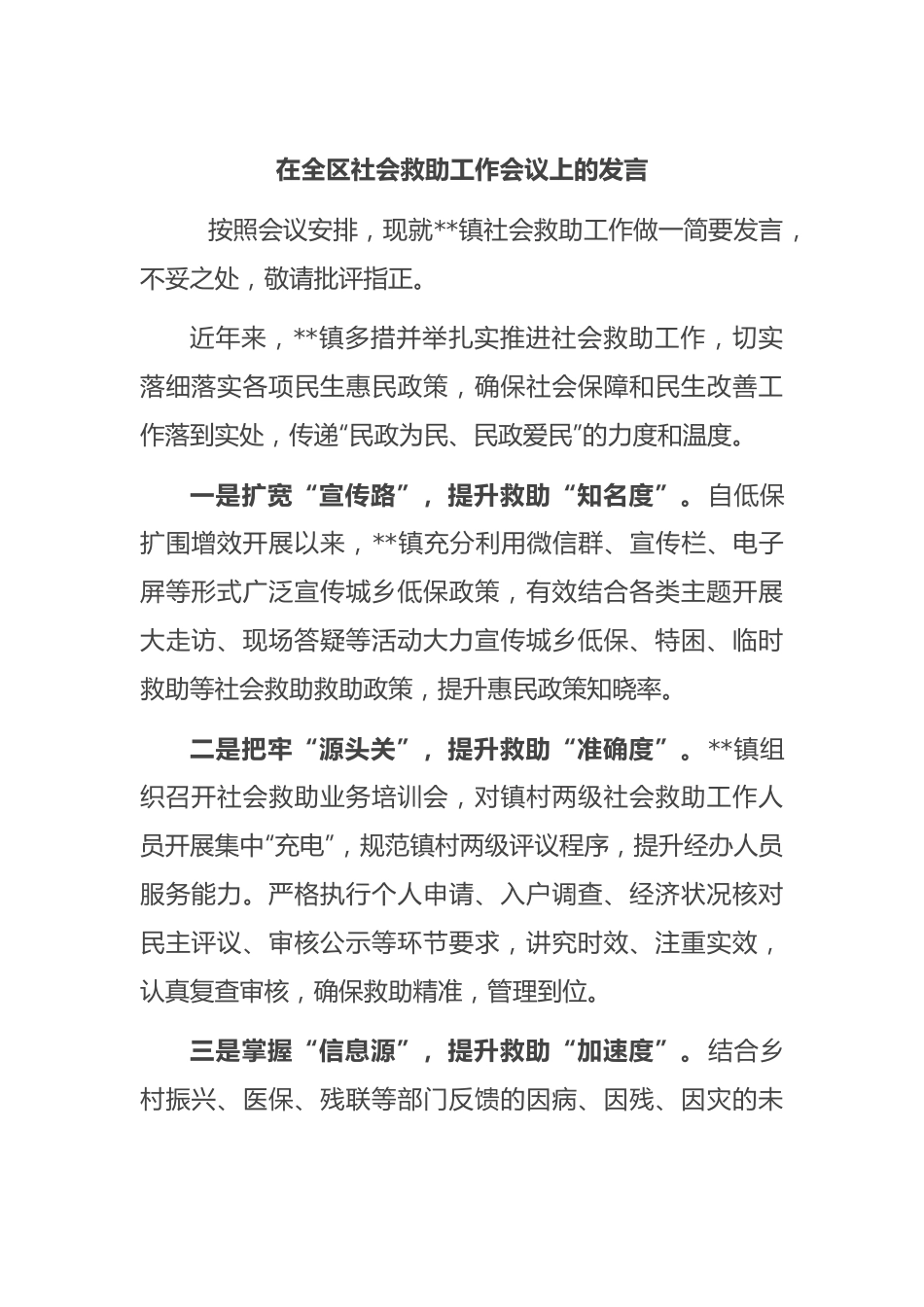 在全区社会救助工作会议上的发言

按照会议安排，现就**镇社会救助工作做一简要发言，不妥之处，敬请批评指正。

近年来，**镇多措并举扎实推进社会救助工作，切实落细落实各项民生惠民政策，确保社会保障和民生改善工作落到实处，传递“民政为民、民政爱民”的力度和温度。

一是扩宽“宣传路”，提升救助“知名度”。自低保扩围增效开展以来，**镇充分利用微信群、宣传栏、电子屏等形式广泛宣传城乡低保政策，有效结合各类主题开展大走访、现场答疑等活动大力宣传城乡低保、特困、临时救助等社会救助救助政策，提升惠民政策知晓率。

二是把牢“源头关”，提升救助“准确度”。**镇组织召开社会救助业务培训会，对镇村两级社会救助工作人员开展集中“充电”，规范镇村两级评议程序，提升经办人员服务能力。严格执行个人申请、入户调查、经济状况核对民主评议、审核公示等环节要求，讲究时效、注重实效，认真复查审核，确保救助精准，管理到位。

三是掌握“信息源”，提升救助“加速度”。结合乡村振兴、医保、残联等部门反馈的因病、因残、因灾的未